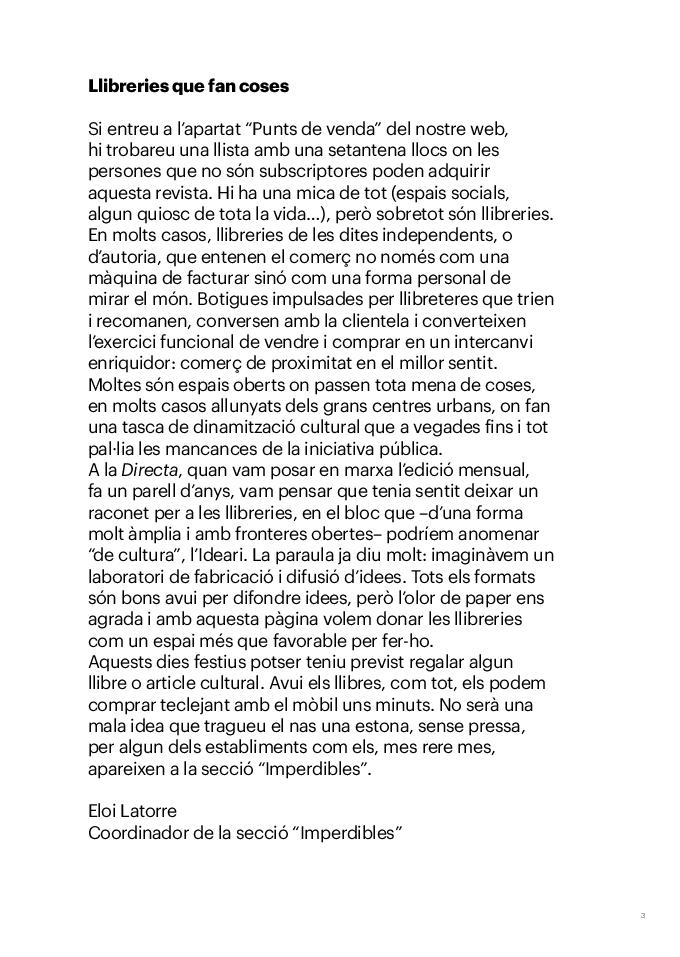 Llibreries que fan coses

Si entreu a l'apartat "Punts de venda" del nostre web, hi trobareu una llista amb una setantena llocs on les persones que no són subscriptores poden adquirir aquesta revista. Hi ha una mica de tot (espais socials, algun quiosc de tota la vida...), però sobretot són llibreries. En molts casos, llibreries de les dites independents, o d'autoria, que entenen el comerç no només com una màquina de facturar sinó com una forma personal de mirar el món. Botigues impulsades per llibreteres que trien i recomanen, conversen amb la clientela i converteixen l'exercici funcional de vendre i comprar en un intercanvi enriquidor: comerç de proximitat en el millor sentit. Moltes són espais oberts on passen tota mena de coses, en molts casos allunyats dels grans centres urbans, on fan una tasca de dinamització cultural que a vegades fins i tot pal·lia les mancances de la iniciativa pública.
A la Directa, quan vam posar en marxa l'edició mensual, fa un parell d'anys, vam pensar que tenia sentit deixar un raconet per a les llibreries, en el bloc que –d'una forma molt àmplia i amb fronteres obertes– podríem anomenar "de cultura", l'Ideari. La paraula ja diu molt: imaginàvem un laboratori de fabricació i difusió d'idees. Tots els formats són bons avui per difondre idees, però l'olor de paper ens agrada i amb aquesta pàgina volem donar les llibreries com un espai més que favorable per fer-ho.
Aquests dies festius potser teniu previst regalar algun llibre o article cultural. Avui els llibres, com tot, els podem comprar teclejant amb el mòbil uns minuts. No serà una mala idea que tragueu el nas una estona, sense pressa, per algun dels establiments com els, mes rere mes, apareixen a la secció "Imperdibles".

Eloi Latorre
Coordinador de la secció "Imperdibles"

3